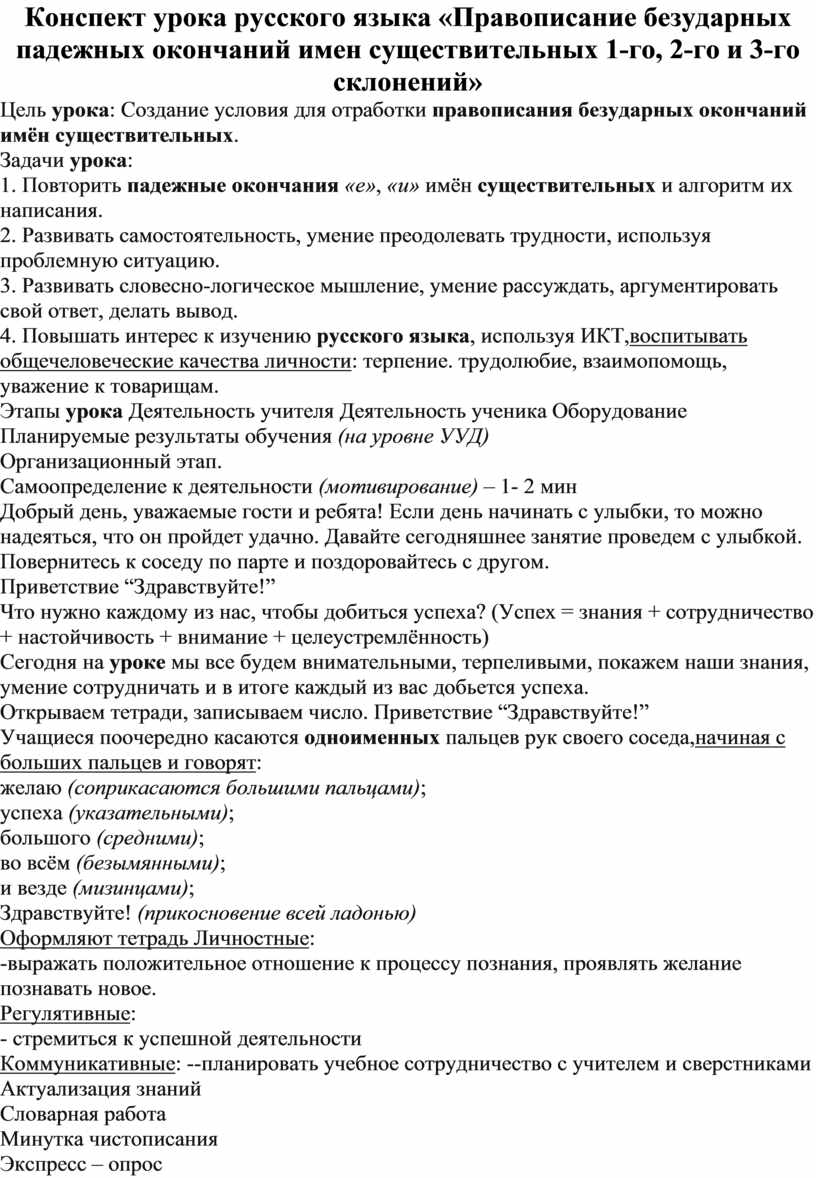 Конспект урока русского языка «Правописание безударных падежных окончаний имен существительных 1-го, 2-го и 3-го склонений»

Цель урока: Создание условия для отработки правописания безударных окончаний имён существительных.
Задачи урока:
1. Повторить падежные окончания «е», «и» имён существительных и алгоритм их написания.
2. Развивать самостоятельность, умение преодолевать трудности, используя проблемную ситуацию.
3. Развивать словесно-логическое мышление, умение рассуждать, аргументировать свой ответ, делать вывод.
4. Повышать интерес к изучению русского языка, используя ИКТ,воспитывать общечеловеческие качества личности: терпение. трудолюбие, взаимопомощь, уважение к товарищам.
Этапы урока Деятельность учителя Деятельность ученика Оборудование
Планируемые результаты обучения (на уровне УУД)
Организационный этап.
Самоопределение к деятельности (мотивирование) – 1- 2 мин
Добрый день, уважаемые гости и ребята! Если день начинать с улыбки, то можно надеяться, что он пройдет удачно. Давайте сегодняшнее занятие проведем с улыбкой. Повернитесь к соседу по парте и поздоровайтесь с другом.
Приветствие “Здравствуйте!”
Что нужно каждому из нас, чтобы добиться успеха? (Успех = знания + сотрудничество + настойчивость + внимание + целеустремлённость)
Сегодня на уроке мы все будем внимательными, терпеливыми, покажем наши знания, умение сотрудничать и в итоге каждый из вас добьется успеха.
Открываем тетради, записываем число. Приветствие “Здравствуйте!”
Учащиеся поочередно касаются одноименных пальцев рук своего соседа,начиная с больших пальцев и говорят:
желаю (соприкасаются большими пальцами);
успеха (указательными);
большого (средними);
во всём (безымянными);
и везде (мизинцами);
Здравствуйте! (прикосновение всей ладонью)
Оформляют тетрадь Личностные:
-выражать положительное отношение к процессу познания, проявлять желание познавать новое.
Регулятивные:
- стремиться к успешной деятельности
Коммуникативные: --планировать учебное сотрудничество с учителем и сверстниками
Актуализация знаний
Словарная работа
Минутка чистописания
Экспресс – опрос